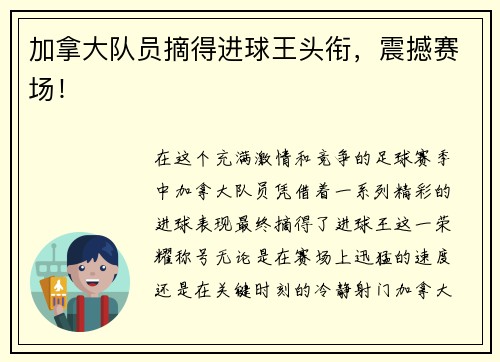 加拿大队员摘得进球王头衔，震撼赛场！

在这个充满激情和竞争的足球赛季中加拿大队员凭借着一系列精彩的进球表现最终摘得了进球王这一荣耀称号无论是在赛场上迅猛的速度还是在关键时刻的冷静射门加拿大